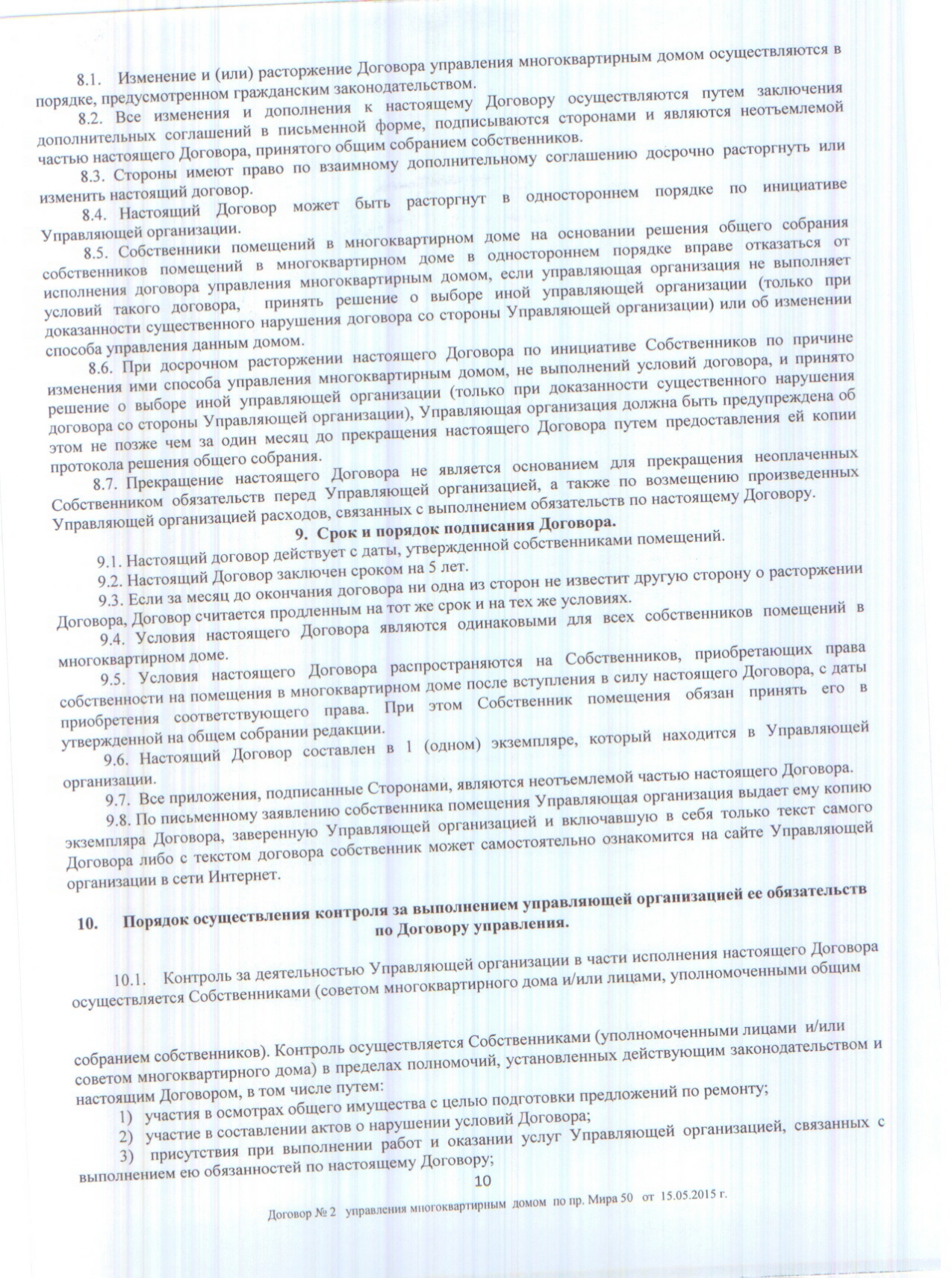 8.1. Изменение и (или) расторжение Договора управления многоквартирным домом осуществляются в порядке, предусмотренном гражданским законодательством.

8.2. Все изменения и дополнения к настоящему Договору осуществляются путем заключения дополнительных соглашений в письменной форме, подписываются сторонами и являются неотъемлемой частью настоящего Договора, принятого общим собранием собственников.

8.3. Стороны имеют право по взаимному дополнительному соглашению досрочно расторгнуть или изменить настоящий договор.

8.4. Настоящий Договор может быть расторгнут в одностороннем порядке по инициативе Управляющей организации.

8.5. Собственники помещений в многоквартирном доме на основании решения общего собрания собственников помещений в многоквартирном доме в одностороннем порядке вправе отказаться от исполнения договора управления многоквартирным домом, если управляющая организация не выполняет условий такого договора, принять решение о выборе иной управляющей организации (только при доказанности существенного нарушения договора со стороны Управляющей организации) или об изменении способа управления данным домом.

8.6. При досрочном расторжении настоящего Договора по инициативе Собственников по причине изменения ими способа управления многоквартирным домом, не выполнений условий договора, и принято решение о выборе иной управляющей организации (только при доказанности существенного нарушения договора со стороны Управляющей организации), Управляющая организация должна быть предупреждена об этом не позже чем за один месяц до прекращения настоящего Договора путем предоставления ей копии протокола решения общего собрания.

8.7. Прекращение настоящего Договора не является основанием для прекращения неоплаченных Собственником обязательств перед Управляющей организацией, а также по возмещению произведенных Управляющей организацией расходов, связанных с выполнением обязательств по настоящему Договору.

9. Срок и порядок подписания Договора.

9.1. Настоящий договор действует с даты, утвержденной собственниками помещений.

9.2. Настоящий Договор заключен сроком на 5 лет.

9.3. Если за месяц до окончания договора ни одна из сторон не известит другую сторону о расторжении Договора, Договор считается продленным на тот же срок и на тех же условиях.

9.4. Условия настоящего Договора являются одинаковыми для всех собственников помещений в многоквартирном доме.

9.5. Условия настоящего Договора распространяются на Собственников, приобретающих права собственности на помещения в многоквартирном доме после вступления в силу настоящего Договора, с даты приобретения соответствующего права. При этом Собственник помещения обязан принять его в утвержденной на общем собрании редакции.

9.6. Настоящий Договор составлен в 1 (одном) экземпляре, который находится в Управляющей организации.

9.7. Все приложения, подписанные Сторонами, являются неотъемлемой частью настоящего Договора.

9.8. По письменному заявлению собственника помещения Управляющая организация выдает ему копию экземпляра Договора, заверенную Управляющей организацией и включавшую в себя только текст самого Договора либо с текстом договора собственник может самостоятельно ознакомится на сайте Управляющей организации в сети Интернет.

10. Порядок осуществления контроля за выполнением управляющей организацией ее обязательств по Договору управления.

10.1. Контроль за деятельностью Управляющей организации в части исполнения настоящего Договора осуществляется Собственниками (советом многоквартирного дома и/или лицами, уполномоченными общим

собранием собственников). Контроль осуществляется Собственниками (уполномоченными лицами и/или советом многоквартирного дома) в пределах полномочий, установленных действующим законодательством и настоящим Договором, в том числе путем:
1) участия в осмотрах общего имущества с целью подготовки предложений по ремонту;
2) участие в составлении актов о нарушении условий Договора;
3) присутствия при выполнении работ и оказании услуг Управляющей организацией, связанных с выполнением ею обязанностей по настоящему Договору;

10

Договор № 2 управления многоквартирным домом по пр. Мира 50 от 15.05.2015 г.